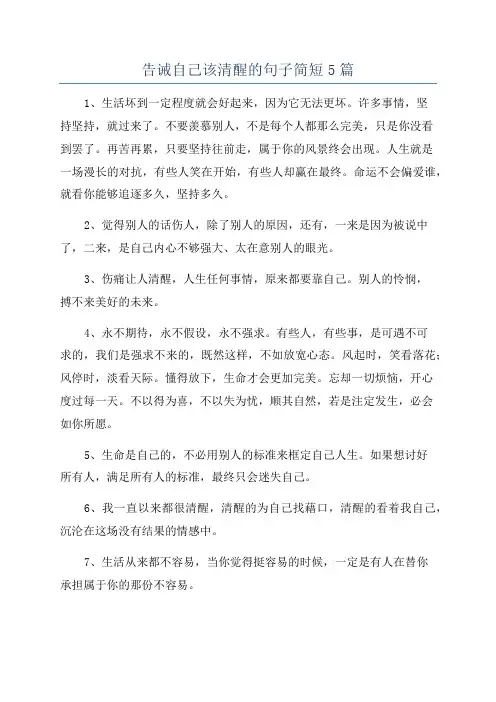 告诫自己该清醒的句子简短5篇

1、生活坏到一定程度就会好起来，因为它无法更坏。许多事情，坚持坚持，就过来了。不要羡慕别人，不是每个人都那么完美，只是你没看到罢了。再苦再累，只要坚持往前走，属于你的风景终会出现。人生就是一场漫长的对抗，有些人笑在开始，有些人却赢在最终。命运不会偏爱谁，就看你能够追逐多久，坚持多久。

2、觉得别人的话伤人，除了别人的原因，还有，一来是因为被说中了，二来，是自己内心不够强大、太在意别人的眼光。

3、伤痛让人清醒，人生任何事情，原来都要靠自己。别人的怜悯，搏不来美好的未来。

4、永不期待，永不假设，永不强求。有些人，有些事，是可遇不可求的，我们是强求不来的，既然这样，不如放宽心态。风起时，笑看落花；风停时，淡看天际。懂得放下，生命才会更加完美。忘却一切烦恼，开心度过每一天。不以得为喜，不以失为忧，顺其自然，若是注定发生，必会如你所愿。

5、生命是自己的，不必用别人的标准来框定自己人生。如果想讨好所有人，满足所有人的标准，最终只会迷失自己。

6、我一直以来都很清醒，清醒的为自己找藉口，清醒的看着我自己，沉沦在这场没有结果的情感中。

7、生活从来都不容易，当你觉得挺容易的时候，一定是有人在替你承担属于你的那份不容易。